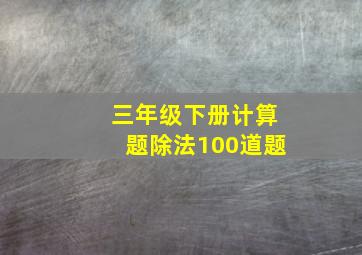 三年级下册计算题除法100道题